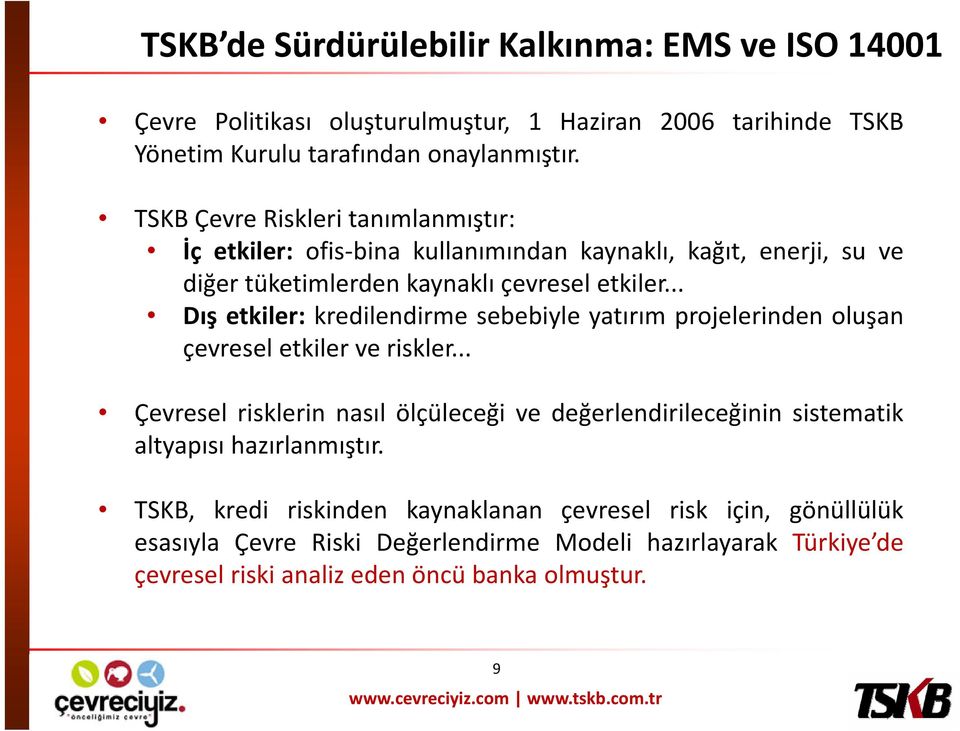 TSKB'de Sürdürülebilir Kalkınma: EMS ve ISO 14001

• Çevre Politikası oluşturulmuştur, 1 Haziran 2006 tarihinde TSKB Yönetim Kurulu tarafından onaylanmıştır.

• TSKB Çevre Riskleri tanımlanmıştır:
  • İç etkiler: ofis-bina kullanımından kaynaklı, kağıt, enerji, su ve diğer tüketimlerden kaynaklı çevresel etkiler...
  • Dış etkiler: kredilendirme sebebiyle yatırım projelerinden oluşan çevresel etkiler ve riskler...

• Çevresel risklerin nasıl ölçüleceği ve değerlendirileceğinin sistematik altyapısı hazırlanmıştır.

• TSKB, kredi riskinden kaynaklanan çevresel risk için, gönüllülük esasıyla Çevre Riski Değerlendirme Modeli hazırlayarak Türkiye'de çevresel riski analiz eden öncü banka olmuştur.

9

çevreciyiz.
"önceliğimiz çevre"

www.cevreciyiz.com | www.tskb.com.tr

TSKB